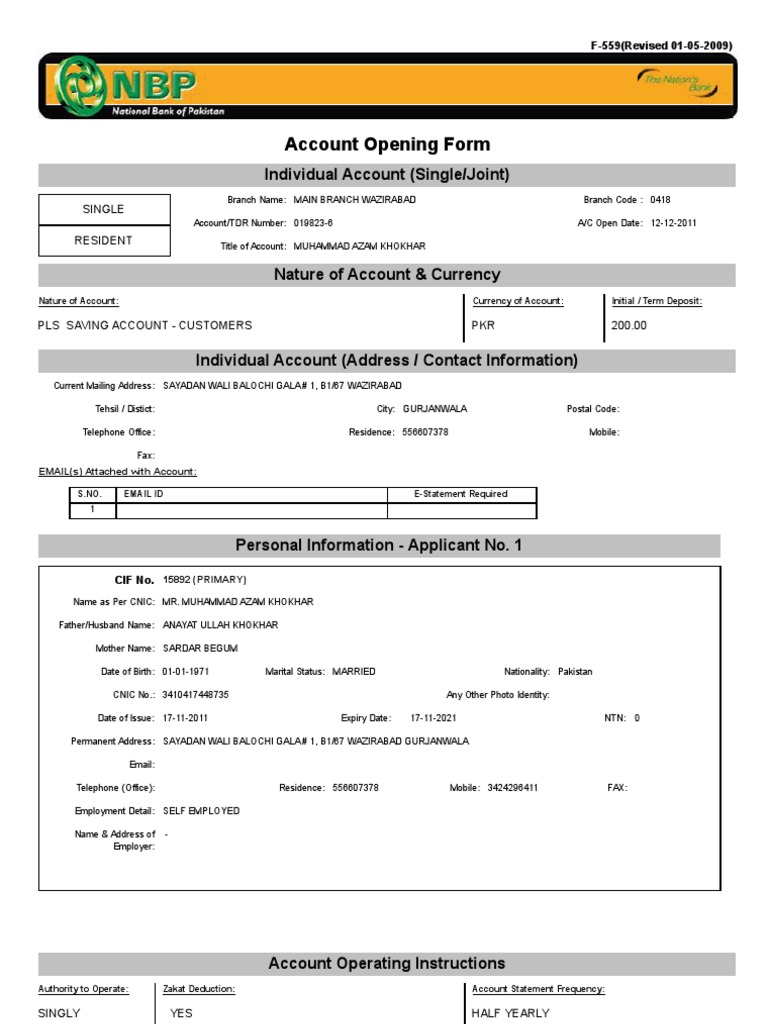 F-559(Revised 01-05-2009)

NBP
National Bank of Pakistan

The Nation's Bank

Account Opening Form

Individual Account (Single/Joint)

SINGLE

RESIDENT

Branch Name: MAIN BRANCH WAZIRABAD
Account/TDR Number: 019823-6
Title of Account: MUHAMMAD AZAM KHOKHAR

Branch Code : 0418
A/C Open Date: 12-12-2011

Nature of Account & Currency

Nature of Account:
PLS SAVING ACCOUNT - CUSTOMERS

Currency of Account:
PKR

Initial / Term Deposit:
200.00

Individual Account (Address / Contact Information)

Current Mailing Address: SAYADAN WALI BALOCHI GALA# 1, B1/67 WAZIRABAD

Tehsil / Distict:
City: GURJANWALA
Postal Code:

Telephone Office:
Residence: 556607378
Mobile:

Fax:

EMAIL(s) Attached with Account:

| S.NO. | EMAIL ID | E-Statement Required |
|---|---|---|
| 1 | | |

Personal Information - Applicant No. 1

CIF No. 15892 (PRIMARY)

Name as Per CNIC: MR. MUHAMMAD AZAM KHOKHAR

Father/Husband Name: ANAYAT ULLAH KHOKHAR

Mother Name: SARDAR BEGUM

Date of Birth: 01-01-1971 Marital Status: MARRIED Nationality: Pakistan

CNIC No.: 3410417448735 Any Other Photo Identity:

Date of Issue: 17-11-2011 Expiry Date: 17-11-2021 NTN: 0

Permanent Address: SAYADAN WALI BALOCHI GALA# 1, B1/67 WAZIRABAD GURJANWALA

Email:

Telephone (Office): Residence: 556607378 Mobile: 3424296411 FAX:

Employment Detail: SELF EMPLOYED

Name & Address of Employer: -

Account Operating Instructions

Authority to Operate:
SINGLY

Zakat Deduction:
YES

Account Statement Frequency:
HALF YEARLY